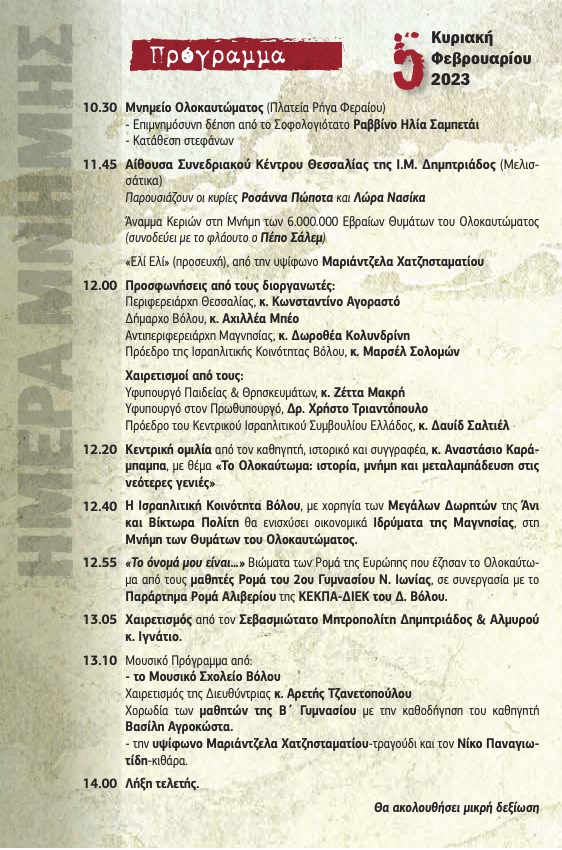 ΗΜΕΡΑ ΜΝΗΜΗΣ

Πρόγραμμα

5 Κυριακή Φεβρουαρίου 2023

10.30 Μνημείο Ολοκαυτώματος (Πλατεία Ρήγα Φεραίου)
- Επιμνημόσυνη δέηση από το Σοφολογιότατο Ραββίνο Ηλία Σαμπετάι
- Κατάθεση στεφάνων

11.45 Αίθουσα Συνεδριακού Κέντρου Θεσσαλίας της Ι.Μ. Δημητριάδος (Μελισσάτικα)
Παρουσιάζουν οι κυρίες Ροσάννα Πώποτα και Λώρα Νασίκα

Άναμμα Κεριών στη Μνήμη των 6.000.000 Εβραίων Θυμάτων του Ολοκαυτώματος (συνοδεύει με το φλάουτο ο Πέπο Σάλεμ)

«Ελί Ελί» (προσευχή), από την υψίφωνο Μαριάντζελα Χατζησταματίου

12.00 Προσφωνήσεις από τους διοργανωτές:
Περιφερειάρχη Θεσσαλίας, κ. Κωνσταντίνο Αγοραστό
Δήμαρχο Βόλου, κ. Αχιλλέα Μπέο
Αντιπεριφερειάρχη Μαγνησίας, κ. Δωροθέα Κολυνδρίνη
Πρόεδρο της Ισραηλιτικής Κοινότητας Βόλου, κ. Μαρσέλ Σολομών

Χαιρετισμοί από τους:
Υφυπουργό Παιδείας & Θρησκευμάτων, κ. Ζέττα Μακρή
Υφυπουργό στον Πρωθυπουργό, Δρ. Χρήστο Τριαντόπουλο
Πρόεδρο του Κεντρικού Ισραηλιτικού Συμβουλίου Ελλάδος, κ. Δαυίδ Σαλτιέλ

12.20 Κεντρική ομιλία από τον καθηγητή, ιστορικό και συγγραφέα, κ. Αναστάσιο Καράμπαμπα, με θέμα «Το Ολοκαύτωμα: ιστορία, μνήμη και μεταλαμπάδευση στις νεότερες γενιές»

12.40 Η Ισραηλιτική Κοινότητα Βόλου, με χορηγία των Μεγάλων Δωρητών της Άνι και Βίκτωρα Πολίτη θα ενισχύσει οικονομικά Ιδρύματα της Μαγνησίας, στη Μνήμη των Θυμάτων του Ολοκαυτώματος.

12.55 «Το όνομά μου είναι...» Βιώματα των Ρομά της Ευρώπης που έζησαν το Ολοκαύτωμα από τους μαθητές Ρομά του 2ου Γυμνασίου Ν. Ιωνίας, σε συνεργασία με το Παράρτημα Ρομά Αλιβερίου της ΚΕΚΠΑ-ΔΙΕΚ του Δ. Βόλου.

13.05 Χαιρετισμός από τον Σεβασμιώτατο Μητροπολίτη Δημητριάδος & Αλμυρού κ. Ιγνάτιο.

13.10 Μουσικό Πρόγραμμα από:
- το Μουσικό Σχολείο Βόλου
Χαιρετισμός της Διευθύντριας κ. Αρετής Τζανετοπούλου
Χορωδία των μαθητών της Β΄ Γυμνασίου με την καθοδήγηση του καθηγητή Βασίλη Αγροκώστα.
- την υψίφωνο Μαριάντζελα Χατζησταματίου-τραγούδι και τον Νίκο Παναγιωτίδη-κιθάρα.

14.00 Λήξη τελετής.

Θα ακολουθήσει μικρή δεξίωση